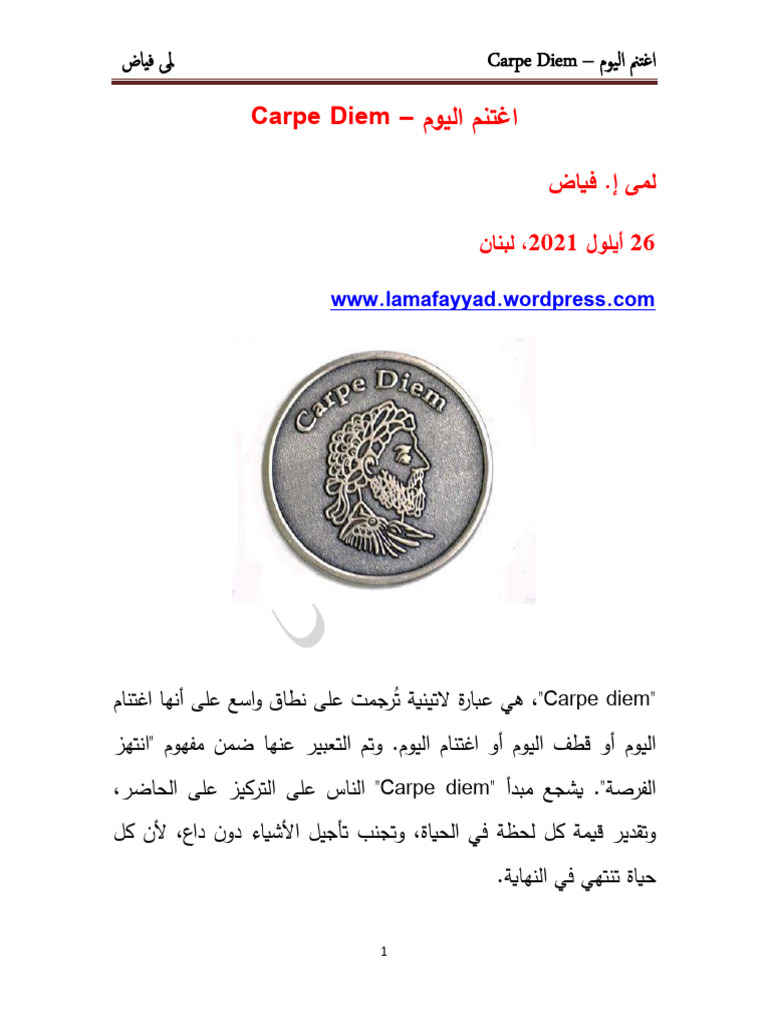 اغتنم اليوم – Carpe Diem لمى فياض

اغتنم اليوم – Carpe Diem

لمى إ. فياض

26 أيلول 2021، لبنان

www.lamafayyad.wordpress.com

Carpe Diem

"Carpe diem"، هي عبارة لاتينية تُرجمت على نطاق واسع على أنها اغتنام اليوم أو قطف اليوم أو اغتنام اليوم. وتم التعبير عنها ضمن مفهوم "انتهز الفرصة". يشجع مبدأ "Carpe diem" الناس على التركيز على الحاضر، وتقدير قيمة كل لحظة في الحياة، وتجنب تأجيل الأشياء دون داع، لأن كل حياة تنتهي في النهاية.

1